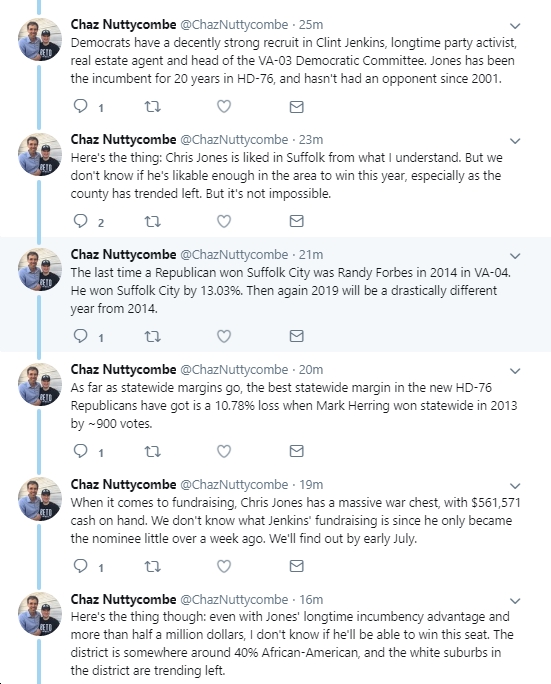 Chaz Nuttycombe @ChazNuttycombe · 25m
Democrats have a decently strong recruit in Clint Jenkins, longtime party activist, real estate agent and head of the VA-03 Democratic Committee. Jones has been the incumbent for 20 years in HD-76, and hasn't had an opponent since 2001.

1

Chaz Nuttycombe @ChazNuttycombe · 23m
Here's the thing: Chris Jones is liked in Suffolk from what I understand. But we don't know if he's likable enough in the area to win this year, especially as the county has trended left. But it's not impossible.

2

Chaz Nuttycombe @ChazNuttycombe · 21m
The last time a Republican won Suffolk City was Randy Forbes in 2014 in VA-04. He won Suffolk City by 13.03%. Then again 2019 will be a drastically different year from 2014.

1

Chaz Nuttycombe @ChazNuttycombe · 20m
As far as statewide margins go, the best statewide margin in the new HD-76 Republicans have got is a 10.78% loss when Mark Herring won statewide in 2013 by ~900 votes.

1

Chaz Nuttycombe @ChazNuttycombe · 19m
When it comes to fundraising, Chris Jones has a massive war chest, with $561,571 cash on hand. We don't know what Jenkins' fundraising is since he only became the nominee little over a week ago. We'll find out by early July.

1

Chaz Nuttycombe @ChazNuttycombe · 16m
Here's the thing though: even with Jones' longtime incumbency advantage and more than half a million dollars, I don't know if he'll be able to win this seat. The district is somewhere around 40% African-American, and the white suburbs in the district are trending left.